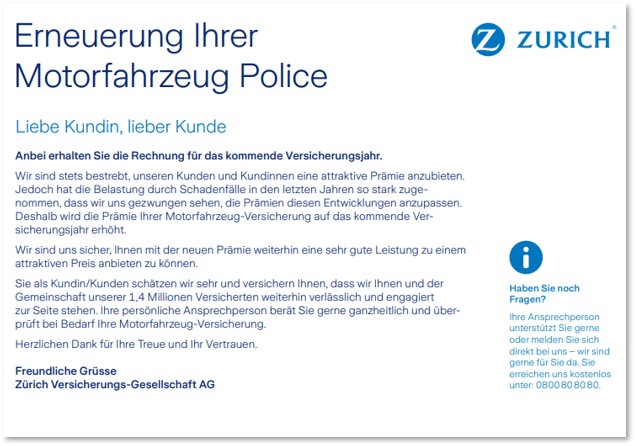 Erneuerung Ihrer Motorfahrzeug Police

ZURICH

Liebe Kundin, lieber Kunde

Anbei erhalten Sie die Rechnung für das kommende Versicherungsjahr.

Wir sind stets bestrebt, unseren Kunden und Kundinnen eine attraktive Prämie anzubieten. Jedoch hat die Belastung durch Schadenfälle in den letzten Jahren so stark zugenommen, dass wir uns gezwungen sehen, die Prämien diesen Entwicklungen anzupassen. Deshalb wird die Prämie Ihrer Motorfahrzeug-Versicherung auf das kommende Versicherungsjahr erhöht.

Wir sind uns sicher, Ihnen mit der neuen Prämie weiterhin eine sehr gute Leistung zu einem attraktiven Preis anbieten zu können.

Sie als Kundin/Kunden schätzen wir sehr und versichern Ihnen, dass wir Ihnen und der Gemeinschaft unserer 1,4 Millionen Versicherten weiterhin verlässlich und engagiert zur Seite stehen. Ihre persönliche Ansprechperson berät Sie gerne ganzheitlich und überprüft bei Bedarf Ihre Motorfahrzeug-Versicherung.

Herzlichen Dank für Ihre Treue und Ihr Vertrauen.

Freundliche Grüsse
Zürich Versicherungs-Gesellschaft AG

Haben Sie noch Fragen?

Ihre Ansprechperson unterstützt Sie gerne oder melden Sie sich direkt bei uns – wir sind gerne für Sie da. Sie erreichen uns kostenlos unter: 0800 80 80 80.